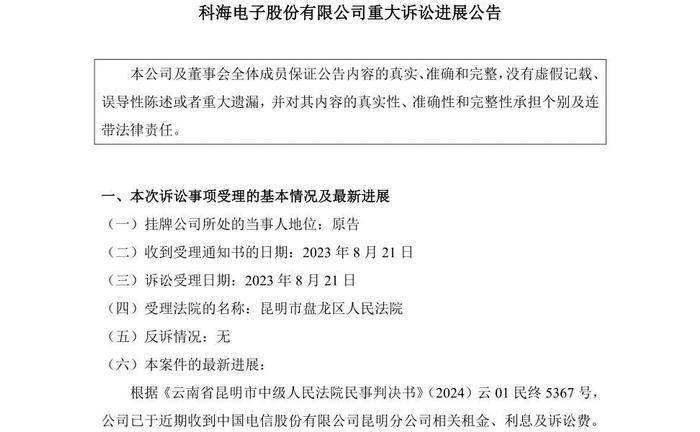 科海电子股份有限公司重大诉讼进展公告

本公司及董事会全体成员保证公告内容的真实、准确和完整，没有虚假记载、误导性陈述或者重大遗漏，并对其内容的真实性、准确性和完整性承担个别及连带法律责任。

一、本次诉讼事项受理的基本情况及最新进展

（一）挂牌公司所处的当事人地位：原告

（二）收到受理通知书的日期：2023 年 8 月 21 日

（三）诉讼受理日期：2023 年 8 月 21 日

（四）受理法院的名称：昆明市盘龙区人民法院

（五）反诉情况：无

（六）本案件的最新进展：

根据《云南省昆明市中级人民法院民事判决书》（2024）云 01 民终 5367 号，公司已于近期收到中国电信股份有限公司昆明分公司相关租金、利息及诉讼费。